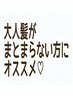 大人髪が
まとまらない方に
オススメ♡